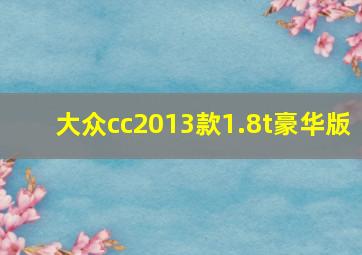 大众cc2013款1.8t豪华版